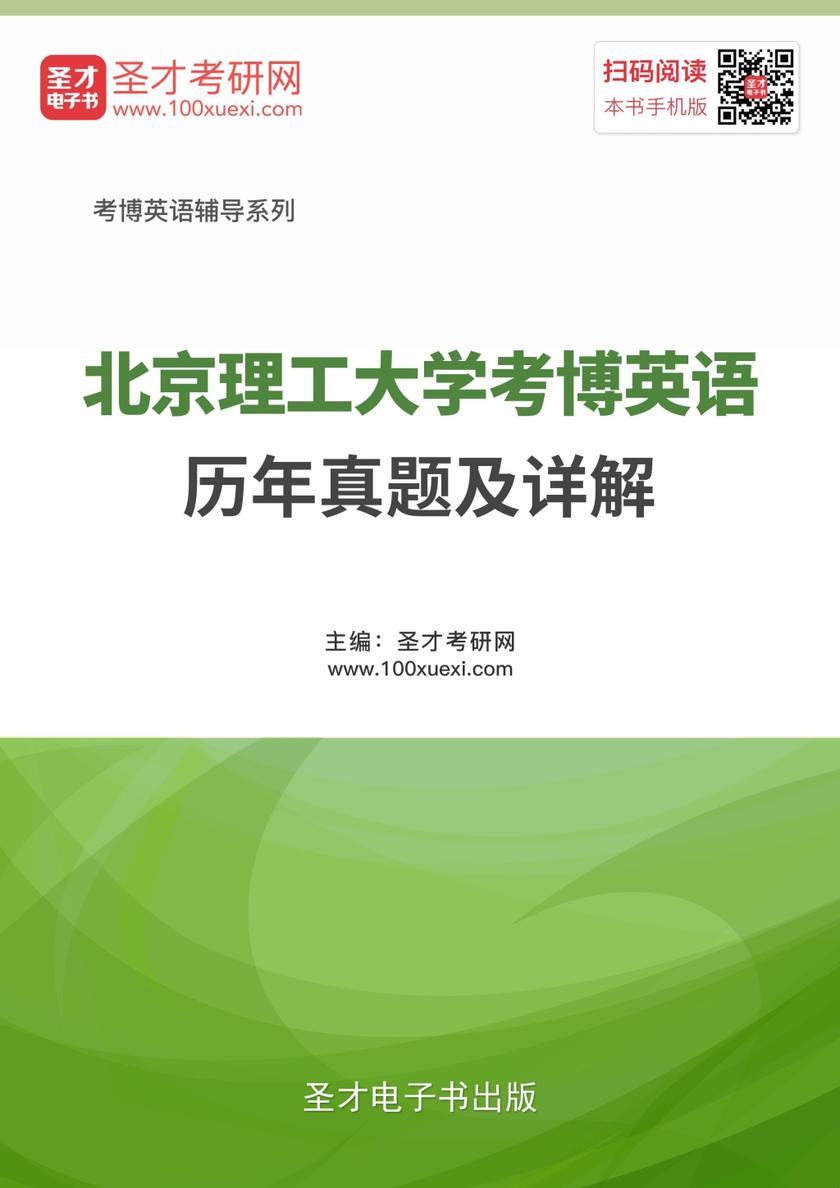 圣才
电子书
圣才考研网
www.100xuexi.com

扫码阅读
本书手机版

考博英语辅导系列

北京理工大学考博英语
历年真题及详解

主编：圣才考研网
www.100xuexi.com

圣才电子书出版